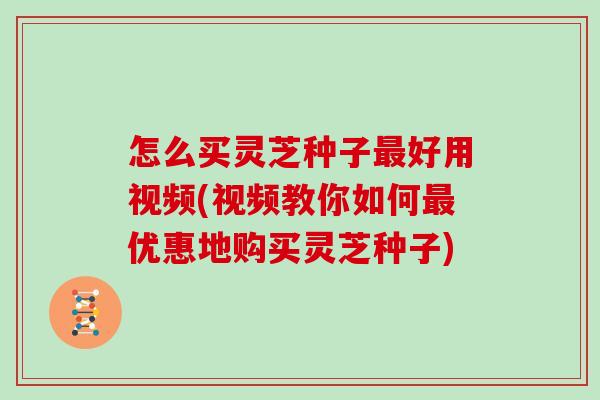 怎么买灵芝种子最好用视频(视频教你如何最优惠地购买灵芝种子)